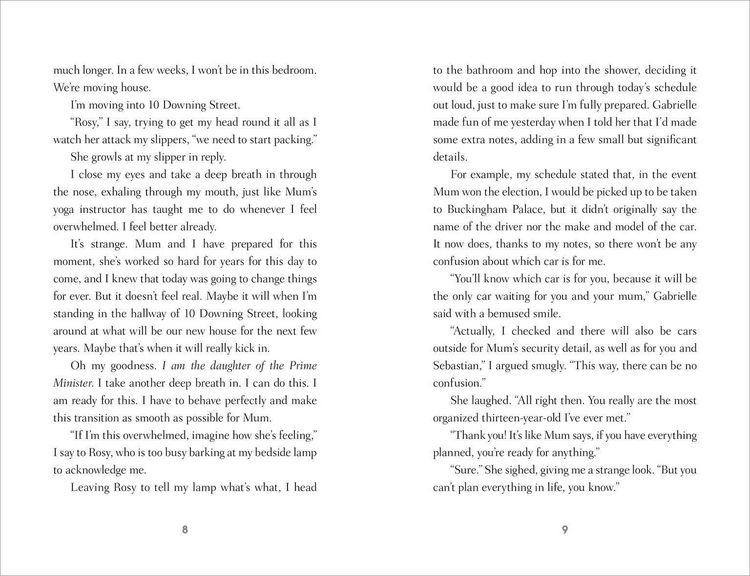 much longer. In a few weeks, I won't be in this bedroom. We're moving house.

I'm moving into 10 Downing Street.

"Rosy," I say, trying to get my head round it all as I watch her attack my slippers, "we need to start packing."

She growls at my slipper in reply.

I close my eyes and take a deep breath in through the nose, exhaling through my mouth, just like Mum's yoga instructor has taught me to do whenever I feel overwhelmed. I feel better already.

It's strange. Mum and I have prepared for this moment, she's worked so hard for years for this day to come, and I knew that today was going to change things for ever. But it doesn't feel real. Maybe it will when I'm standing in the hallway of 10 Downing Street, looking around at what will be our new house for the next few years. Maybe that's when it will really kick in.

Oh my goodness. I am the daughter of the Prime Minister. I take another deep breath in. I can do this. I am ready for this. I have to behave perfectly and make this transition as smooth as possible for Mum.

"If I'm this overwhelmed, imagine how she's feeling," I say to Rosy, who is too busy barking at my bedside lamp to acknowledge me.

Leaving Rosy to tell my lamp what's what, I head

8

to the bathroom and hop into the shower, deciding it would be a good idea to run through today's schedule out loud, just to make sure I'm fully prepared. Gabrielle made fun of me yesterday when I told her that I'd made some extra notes, adding in a few small but significant details.

For example, my schedule stated that, in the event Mum won the election, I would be picked up to be taken to Buckingham Palace, but it didn't originally say the name of the driver nor the make and model of the car. It now does, thanks to my notes, so there won't be any confusion about which car is for me.

"You'll know which car is for you, because it will be the only car waiting for you and your mum," Gabrielle said with a bemused smile.

"Actually, I checked and there will also be cars outside for Mum's security detail, as well as for you and Sebastian," I argued smugly. "This way, there can be no confusion."

She laughed. "All right then. You really are the most organized thirteen-year-old I've ever met."

"Thank you! It's like Mum says, if you have everything planned, you're ready for anything."

"Sure." She sighed, giving me a strange look. "But you can't plan everything in life, you know."

9